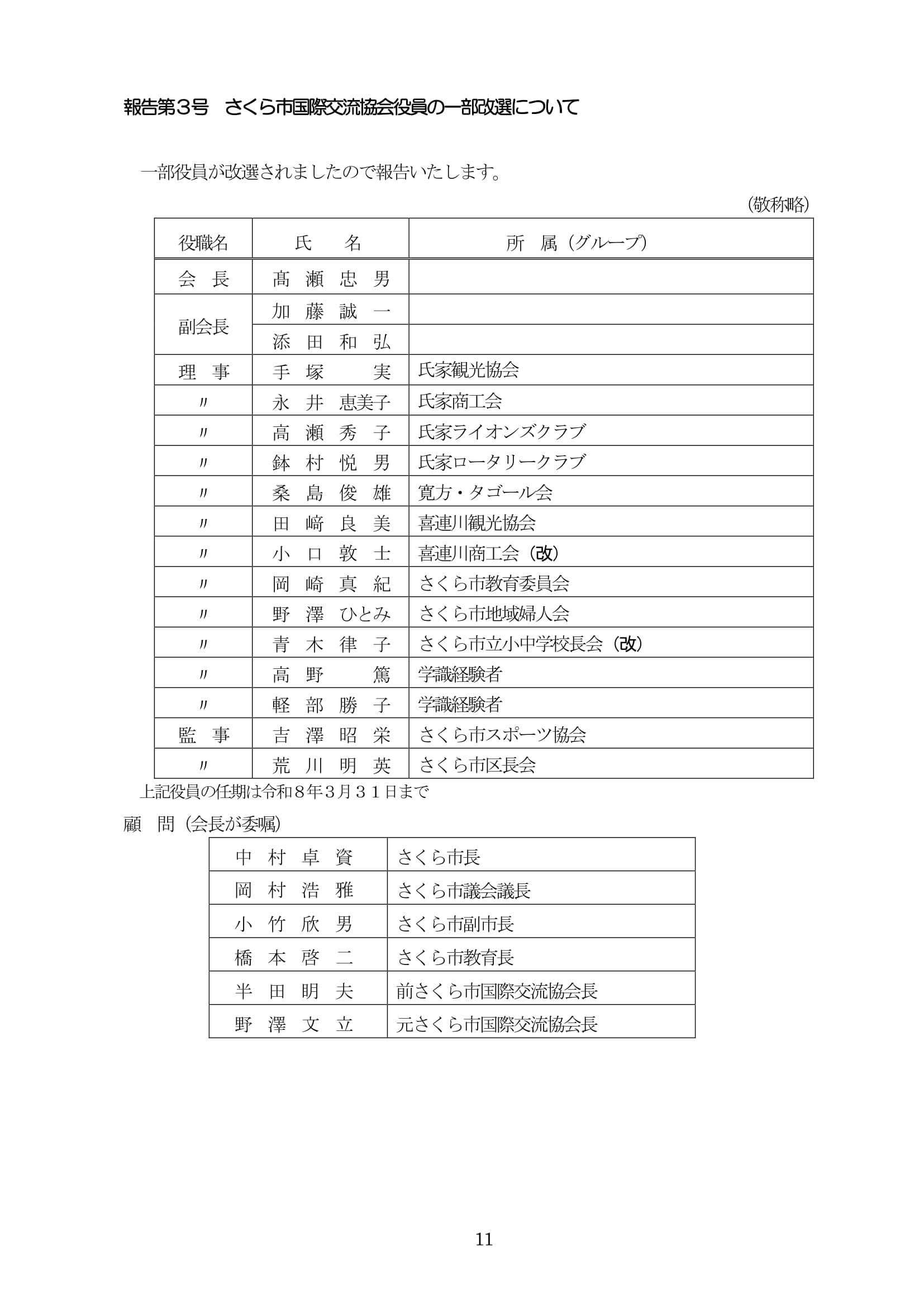 報告第３号　さくら市国際交流協会役員の一部改選について

一部役員が改選されましたので報告いたします。

（敬称略）

| 役職名 | 氏　　名 | 所　属（グループ） |
|---|---|---|
| 会　長 | 髙　瀬　忠　男 | |
| 副会長 | 加　藤　誠　一 | |
| | 添　田　和　弘 | |
| 理　事 | 手　塚　　　実 | 氏家観光協会 |
| 〃 | 永　井　恵美子 | 氏家商工会 |
| 〃 | 高　瀬　秀　子 | 氏家ライオンズクラブ |
| 〃 | 鉢　村　悦　男 | 氏家ロータリークラブ |
| 〃 | 桑　島　俊　雄 | 寛方・タゴール会 |
| 〃 | 田　﨑　良　美 | 喜連川観光協会 |
| 〃 | 小　口　敦　士 | 喜連川商工会（改） |
| 〃 | 岡　崎　真　紀 | さくら市教育委員会 |
| 〃 | 野　澤　ひとみ | さくら市地域婦人会 |
| 〃 | 青　木　律　子 | さくら市立小中学校長会（改） |
| 〃 | 高　野　　　篤 | 学識経験者 |
| 〃 | 軽　部　勝　子 | 学識経験者 |
| 監　事 | 吉　澤　昭　栄 | さくら市スポーツ協会 |
| 〃 | 荒　川　明　英 | さくら市区長会 |

上記役員の任期は令和８年３月３１日まで

顧　問（会長が委嘱）

| 中　村　卓　資 | さくら市長 |
|---|---|
| 岡　村　浩　雅 | さくら市議会議長 |
| 小　竹　欣　男 | さくら市副市長 |
| 橋　本　啓　二 | さくら市教育長 |
| 半　田　明　夫 | 前さくら市国際交流協会長 |
| 野　澤　文　立 | 元さくら市国際交流協会長 |

11